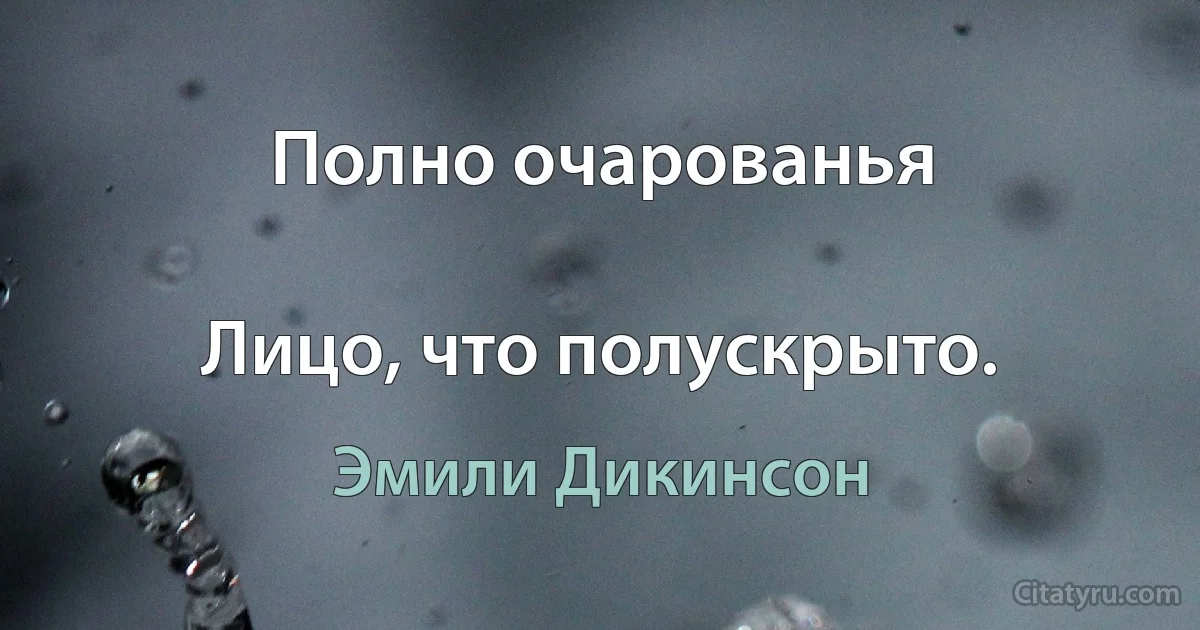 Полно очарованья

Лицо, что полускрыто.

Эмили Дикинсон

Citatyru.com